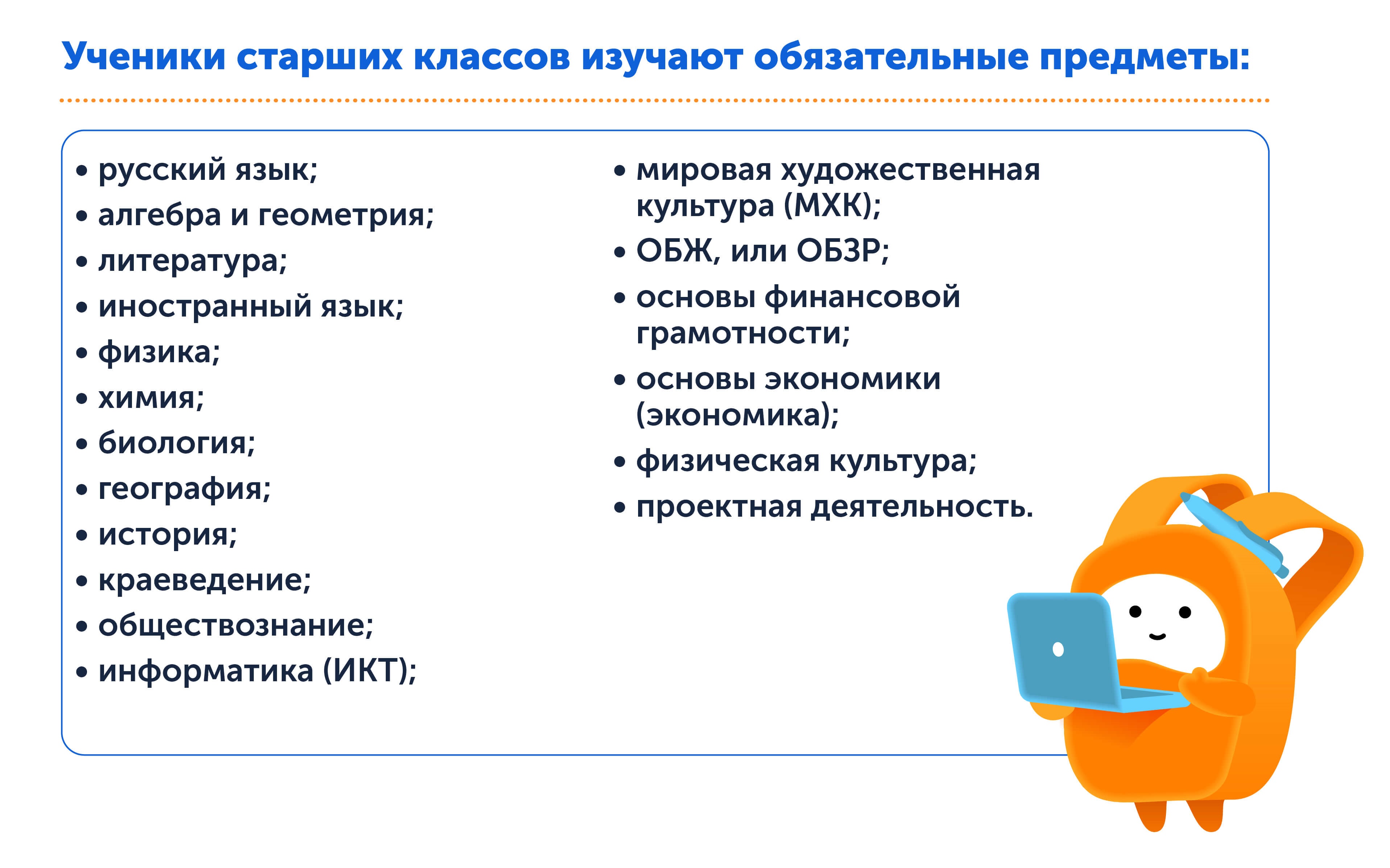 Ученики старших классов изучают обязательные предметы:

• русский язык;
• алгебра и геометрия;
• литература;
• иностранный язык;
• физика;
• химия;
• биология;
• география;
• история;
• краеведение;
• обществознание;
• информатика (ИКТ);

• мировая художественная культура (МХК);
• ОБЖ, или ОБЗР;
• основы финансовой грамотности;
• основы экономики (экономика);
• физическая культура;
• проектная деятельность.